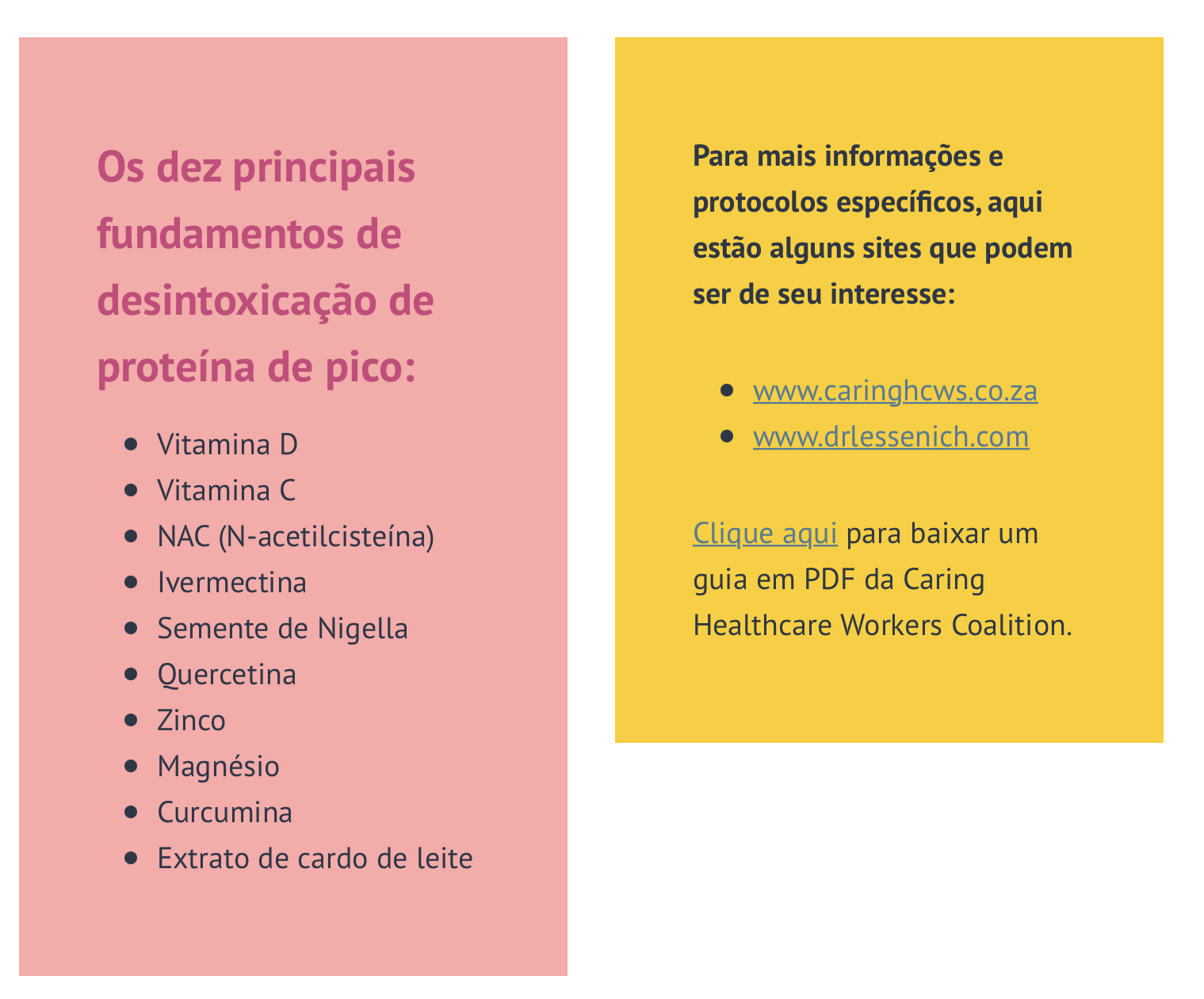 Os dez principais fundamentos de desintoxicação de proteína de pico:

- Vitamina D
- Vitamina C
- NAC (N-acetilcisteína)
- Ivermectina
- Semente de Nigella
- Quercetina
- Zinco
- Magnésio
- Curcumina
- Extrato de cardo de leite

Para mais informações e protocolos específicos, aqui estão alguns sites que podem ser de seu interesse:

- www.caringhcws.co.za
- www.drlessenich.com

Clique aqui para baixar um guia em PDF da Caring Healthcare Workers Coalition.